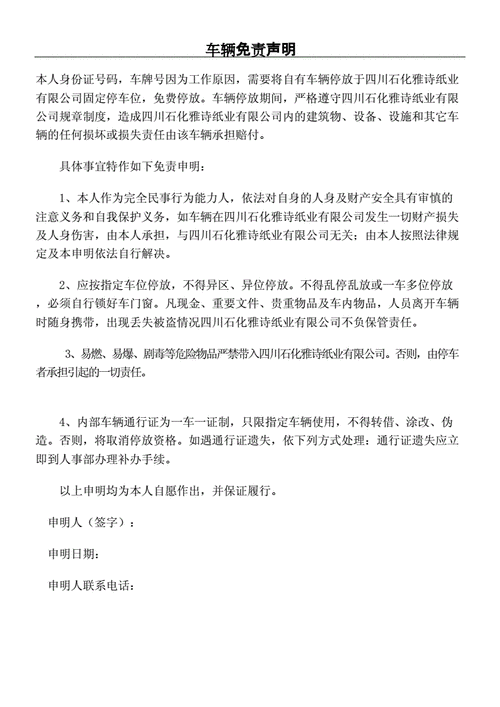 车辆免责声明

本人身份证号码，车牌号因为工作原因，需要将自有车辆停放于四川石化雅诗纸业有限公司固定停车位，免费停放。车辆停放期间，严格遵守四川石化雅诗纸业有限公司规章制度，造成四川石化雅诗纸业有限公司内的建筑物、设备、设施和其它车辆的任何损坏或损失责任由该车辆承担赔付。

具体事宜特作如下免责申明：

1、本人作为完全民事行为能力人，依法对自身的人身及财产安全具有审慎的注意义务和自我保护义务，如车辆在四川石化雅诗纸业有限公司发生一切财产损失及人身伤害，由本人承担，与四川石化雅诗纸业有限公司无关；由本人按照法律规定及本申明依法自行解决。

2、应按指定车位停放，不得异区、异位停放。不得乱停乱放或一车多位停放，必须自行锁好车门窗。凡现金、重要文件、贵重物品及车内物品，人员离开车辆时随身携带，出现丢失被盗情况四川石化雅诗纸业有限公司不负保管责任。

3、易燃、易爆、剧毒等危险物品严禁带入四川石化雅诗纸业有限公司。否则，由停车者承担引起的一切责任。

4、内部车辆通行证为一车一证制，只限指定车辆使用，不得转借、涂改、伪造。否则，将取消停放资格。如遇通行证遗失，依下列方式处理：通行证遗失应立即到人事部办理补办手续。

以上申明均为本人自愿作出，并保证履行。

申明人（签字）：

申明日期：

申明人联系电话：